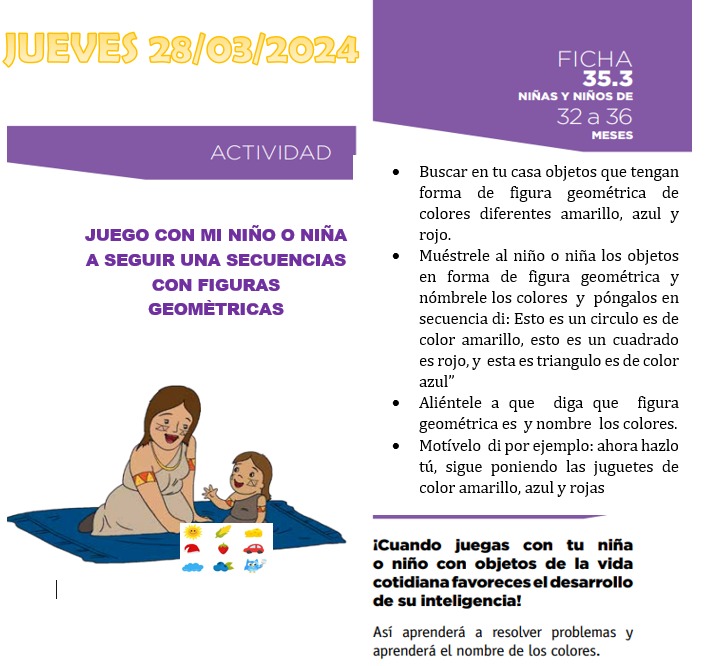 JUEVES 28/03/2024

ACTIVIDAD

JUEGO CON MI NIÑO O NIÑA A SEGUIR UNA SECUENCIAS CON FIGURAS GEOMÈTRICAS

FICHA
35.3
NIÑAS Y NIÑOS DE
32 a 36
MESES

• Buscar en tu casa objetos que tengan forma de figura geométrica de colores diferentes amarillo, azul y rojo.
• Muéstrele al niño o niña los objetos en forma de figura geométrica y nómbrele los colores y póngalos en secuencia di: Esto es un circulo es de color amarillo, esto es un cuadrado es rojo, y esta es triangulo es de color azul"
• Aliéntele a que diga que figura geométrica es y nombre los colores.
• Motívelo di por ejemplo: ahora hazlo tú, sigue poniendo las juguetes de color amarillo, azul y rojas

¡Cuando juegas con tu niña o niño con objetos de la vida cotidiana favoreces el desarrollo de su inteligencia!

Así aprenderá a resolver problemas y aprenderá el nombre de los colores.